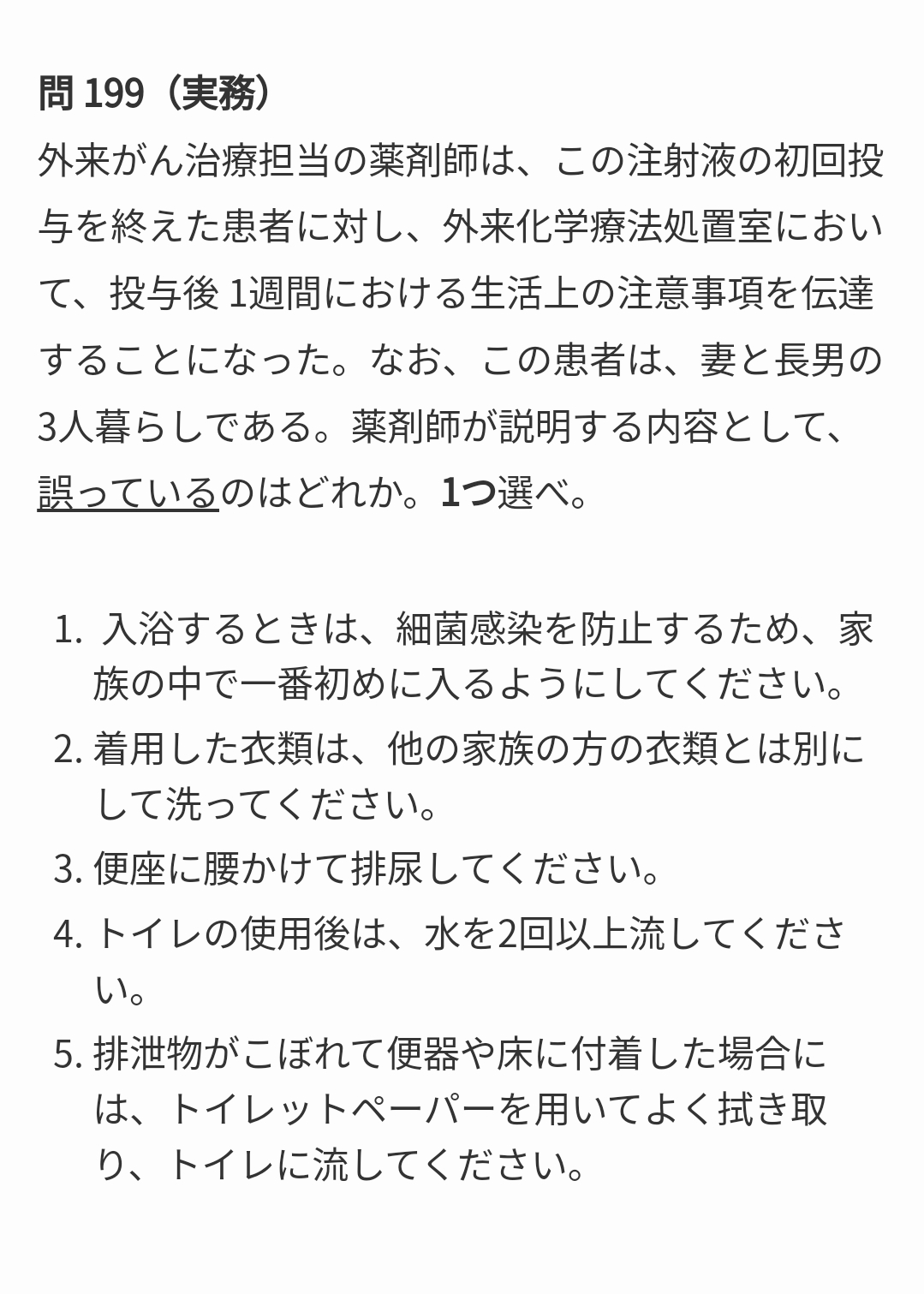 問 199（実務）
外来がん治療担当の薬剤師は、この注射液の初回投与を終えた患者に対し、外来化学療法処置室において、投与後 1週間における生活上の注意事項を伝達することになった。なお、この患者は、妻と長男の3人暮らしである。薬剤師が説明する内容として、誤っているのはどれか。1つ選べ。

1. 入浴するときは、細菌感染を防止するため、家族の中で一番初めに入るようにしてください。
2. 着用した衣類は、他の家族の方の衣類とは別にして洗ってください。
3. 便座に腰かけて排尿してください。
4. トイレの使用後は、水を2回以上流してください。
5. 排泄物がこぼれて便器や床に付着した場合には、トイレットペーパーを用いてよく拭き取り、トイレに流してください。